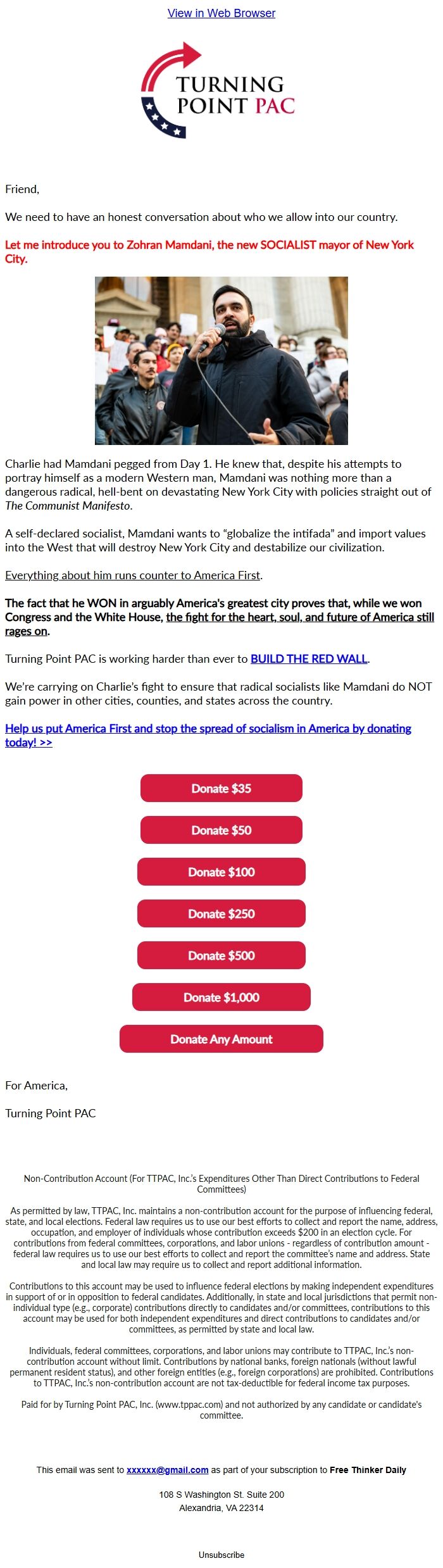 View in Web Browser

TURNING POINT PAC

Friend,

We need to have an honest conversation about who we allow into our country.

Let me introduce you to Zohran Mamdani, the new SOCIALIST mayor of New York City.

Charlie had Mamdani pegged from Day 1. He knew that, despite his attempts to portray himself as a modern Western man, Mamdani was nothing more than a dangerous radical, hell-bent on devastating New York City with policies straight out of The Communist Manifesto.

A self-declared socialist, Mamdani wants to "globalize the intifada" and import values into the West that will destroy New York City and destabilize our civilization.

Everything about him runs counter to America First.

The fact that he WON in arguably America's greatest city proves that, while we won Congress and the White House, the fight for the heart, soul, and future of America still rages on.

Turning Point PAC is working harder than ever to BUILD THE RED WALL.

We're carrying on Charlie's fight to ensure that radical socialists like Mamdani do NOT gain power in other cities, counties, and states across the country.

Help us put America First and stop the spread of socialism in America by donating today! >>

Donate $35

Donate $50

Donate $100

Donate $250

Donate $500

Donate $1,000

Donate Any Amount

For America,

Turning Point PAC

Non-Contribution Account (For TTPAC, Inc.'s Expenditures Other Than Direct Contributions to Federal Committees)

As permitted by law, TTPAC, Inc. maintains a non-contribution account for the purpose of influencing federal, state, and local elections. Federal law requires us to use our best efforts to collect and report the name, address, occupation, and employer of individuals whose contribution exceeds $200 in an election cycle. For contributions from federal committees, corporations, and labor unions - regardless of contribution amount - federal law requires us to use our best efforts to collect and report the committee's name and address. State and local law may require us to collect and report additional information.

Contributions to this account may be used to influence federal elections by making independent expenditures in support of or in opposition to federal candidates. Additionally, in state and local jurisdictions that permit non-individual type (e.g., corporate) contributions directly to candidates and/or committees, contributions to this account may be used for both independent expenditures and direct contributions to candidates and/or committees, as permitted by state and local law.

Individuals, federal committees, corporations, and labor unions may contribute to TTPAC, Inc.'s non-contribution account without limit. Contributions by national banks, foreign nationals (without lawful permanent resident status), and other foreign entities (e.g., foreign corporations) are prohibited. Contributions to TTPAC, Inc.'s non-contribution account are not tax-deductible for federal income tax purposes.

Paid for by Turning Point PAC, Inc. (www.tppac.com) and not authorized by any candidate or candidate's committee.

This email was sent to xxxxxx@gmail.com as part of your subscription to Free Thinker Daily

108 S Washington St. Suite 200
Alexandria, VA 22314

Unsubscribe